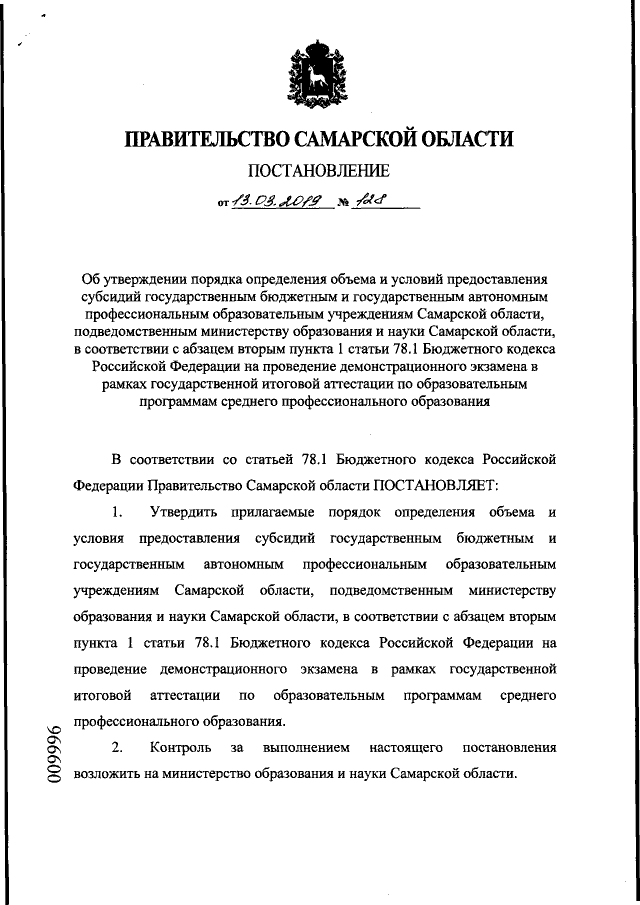 ПРАВИТЕЛЬСТВО САМАРСКОЙ ОБЛАСТИ

ПОСТАНОВЛЕНИЕ

от 13.03.2019 № 128

Об утверждении порядка определения объема и условий предоставления субсидий государственным бюджетным и государственным автономным профессиональным образовательным учреждениям Самарской области, подведомственным министерству образования и науки Самарской области, в соответствии с абзацем вторым пункта 1 статьи 78.1 Бюджетного кодекса Российской Федерации на проведение демонстрационного экзамена в рамках государственной итоговой аттестации по образовательным программам среднего профессионального образования

В соответствии со статьей 78.1 Бюджетного кодекса Российской Федерации Правительство Самарской области ПОСТАНОВЛЯЕТ:

1. Утвердить прилагаемые порядок определения объема и условия предоставления субсидий государственным бюджетным и государственным автономным профессиональным образовательным учреждениям Самарской области, подведомственным министерству образования и науки Самарской области, в соответствии с абзацем вторым пункта 1 статьи 78.1 Бюджетного кодекса Российской Федерации на проведение демонстрационного экзамена в рамках государственной итоговой аттестации по образовательным программам среднего профессионального образования.

2. Контроль за выполнением настоящего постановления возложить на министерство образования и науки Самарской области.

009996